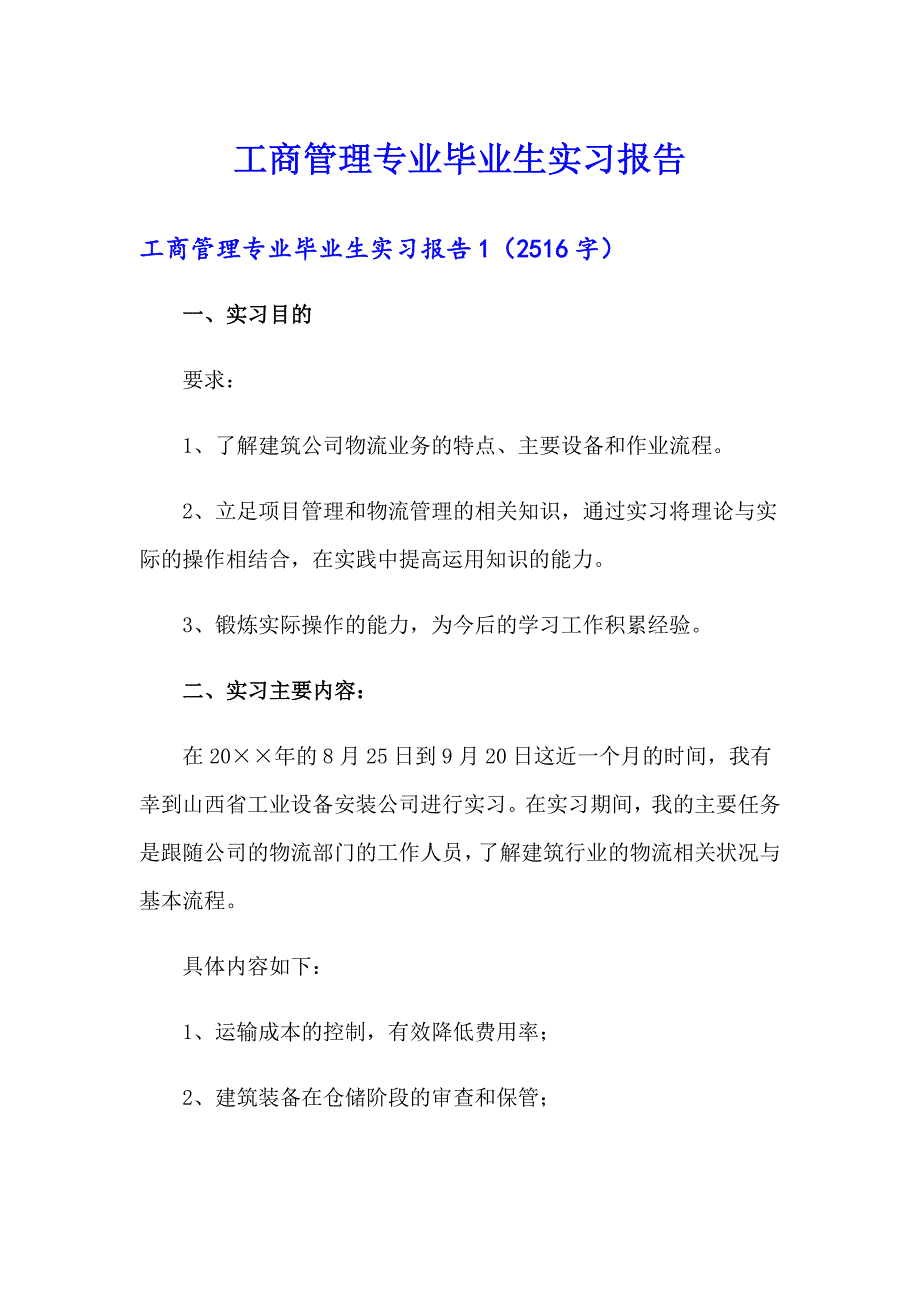 工商管理专业毕业生实习报告

工商管理专业毕业生实习报告1（2516字）

一、实习目的

要求：

1、了解建筑公司物流业务的特点、主要设备和作业流程。

2、立足项目管理和物流管理的相关知识，通过实习将理论与实际的操作相结合，在实践中提高运用知识的能力。

3、锻炼实际操作的能力，为今后的学习工作积累经验。

二、实习主要内容：

在20××年的8月25日到9月20日这近一个月的时间，我有幸到山西省工业设备安装公司进行实习。在实习期间，我的主要任务是跟随公司的物流部门的工作人员，了解建筑行业的物流相关状况与基本流程。

具体内容如下：

1、运输成本的控制，有效降低费用率；

2、建筑装备在仓储阶段的审查和保管；